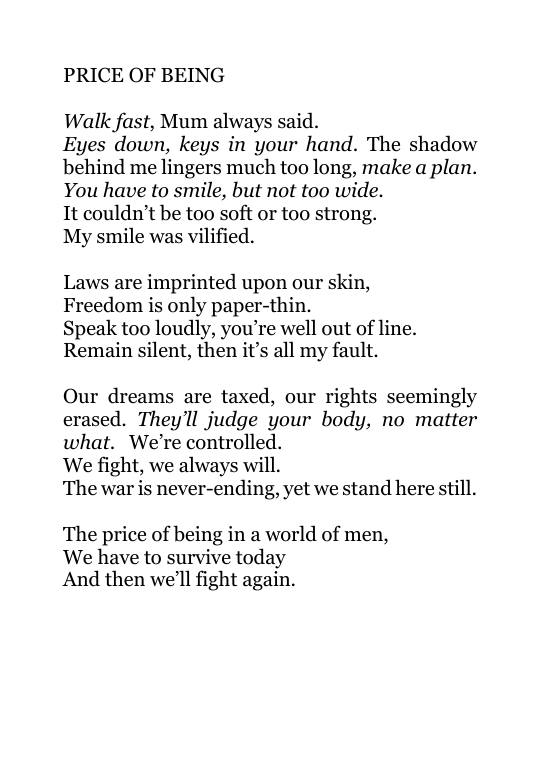 PRICE OF BEING

Walk fast, Mum always said.
Eyes down, keys in your hand. The shadow behind me lingers much too long, make a plan.
You have to smile, but not too wide.
It couldn't be too soft or too strong.
My smile was vilified.

Laws are imprinted upon our skin,
Freedom is only paper-thin.
Speak too loudly, you're well out of line.
Remain silent, then it's all my fault.

Our dreams are taxed, our rights seemingly erased. They'll judge your body, no matter what. We're controlled.
We fight, we always will.
The war is never-ending, yet we stand here still.

The price of being in a world of men,
We have to survive today
And then we'll fight again.